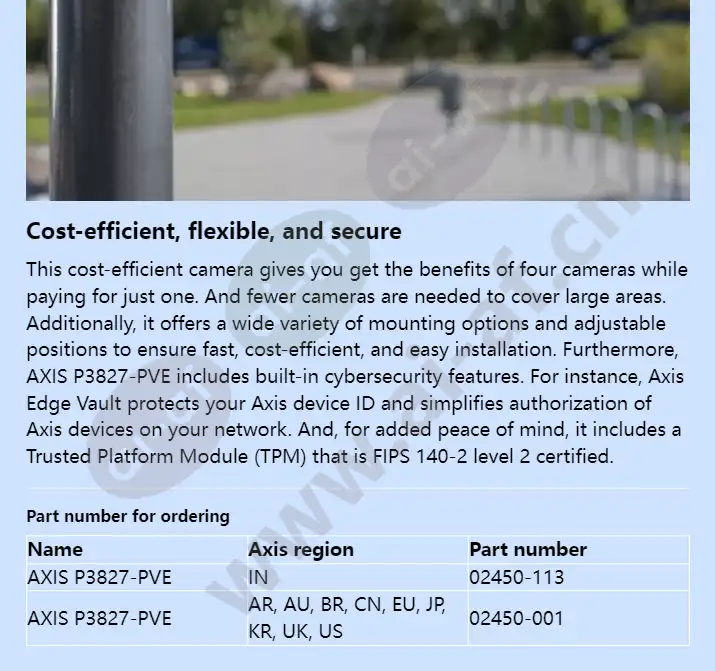 Cost-efficient, flexible, and secure

This cost-efficient camera gives you get the benefits of four cameras while paying for just one. And fewer cameras are needed to cover large areas. Additionally, it offers a wide variety of mounting options and adjustable positions to ensure fast, cost-efficient, and easy installation. Furthermore, AXIS P3827-PVE includes built-in cybersecurity features. For instance, Axis Edge Vault protects your Axis device ID and simplifies authorization of Axis devices on your network. And, for added peace of mind, it includes a Trusted Platform Module (TPM) that is FIPS 140-2 level 2 certified.

Part number for ordering

| Name | Axis region | Part number |
|---|---|---|
| AXIS P3827-PVE | IN | 02450-113 |
| AXIS P3827-PVE | AR, AU, BR, CN, EU, JP, KR, UK, US | 02450-001 |

www.ai-af.cn